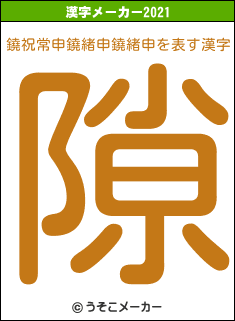 漢字メーカー2021

鐃祝常申鐃緒申鐃緒申を表す漢字

隙

© うそこメーカー